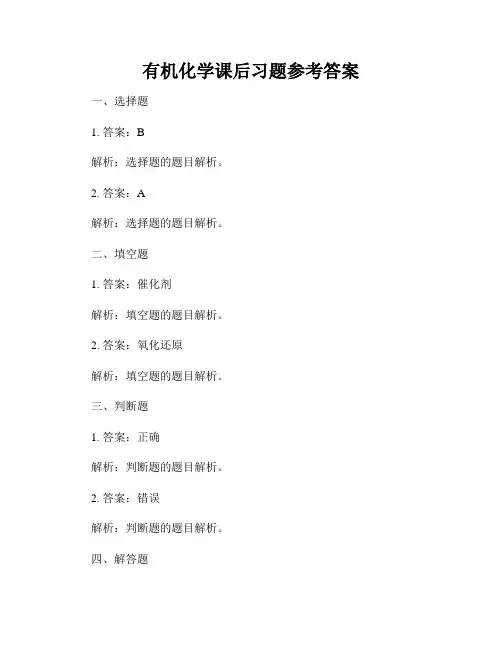 有机化学课后习题参考答案

一、选择题

1.答案：B

解析：选择题的题目解析。

2.答案：A

解析：选择题的题目解析。

二、填空题

1.答案：催化剂

解析：填空题的题目解析。

2.答案：氧化还原

解析：填空题的题目解析。

三、判断题

1.答案：正确

解析：判断题的题目解析。

2.答案：错误

解析：判断题的题目解析。

四、解答题